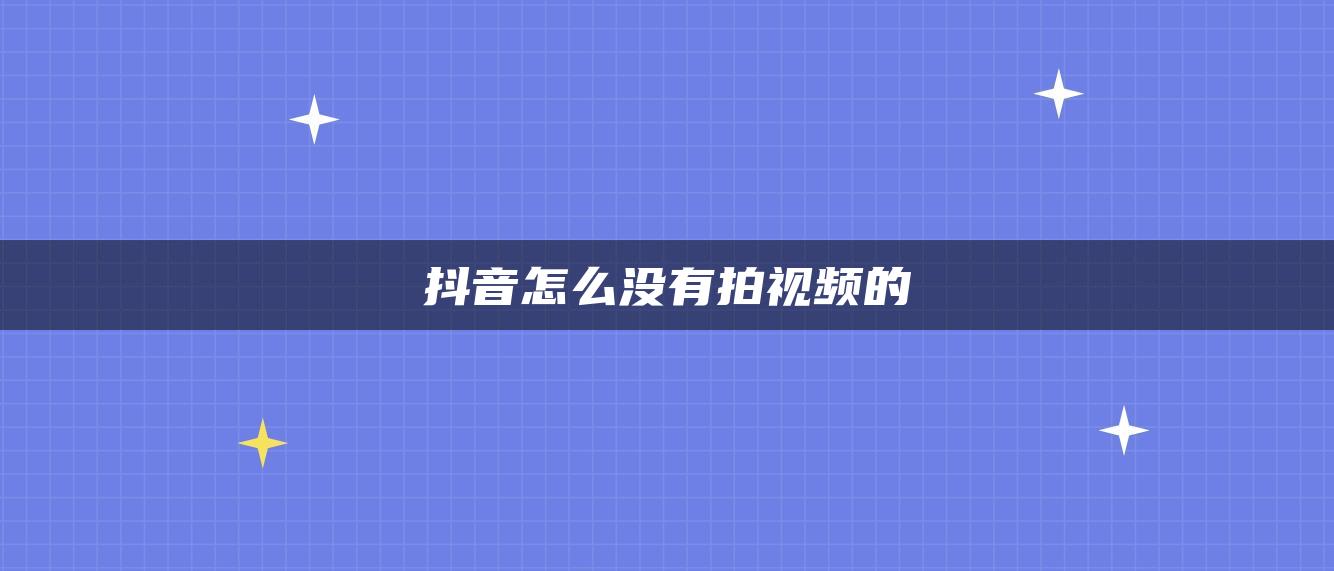 抖音怎么没有拍视频的